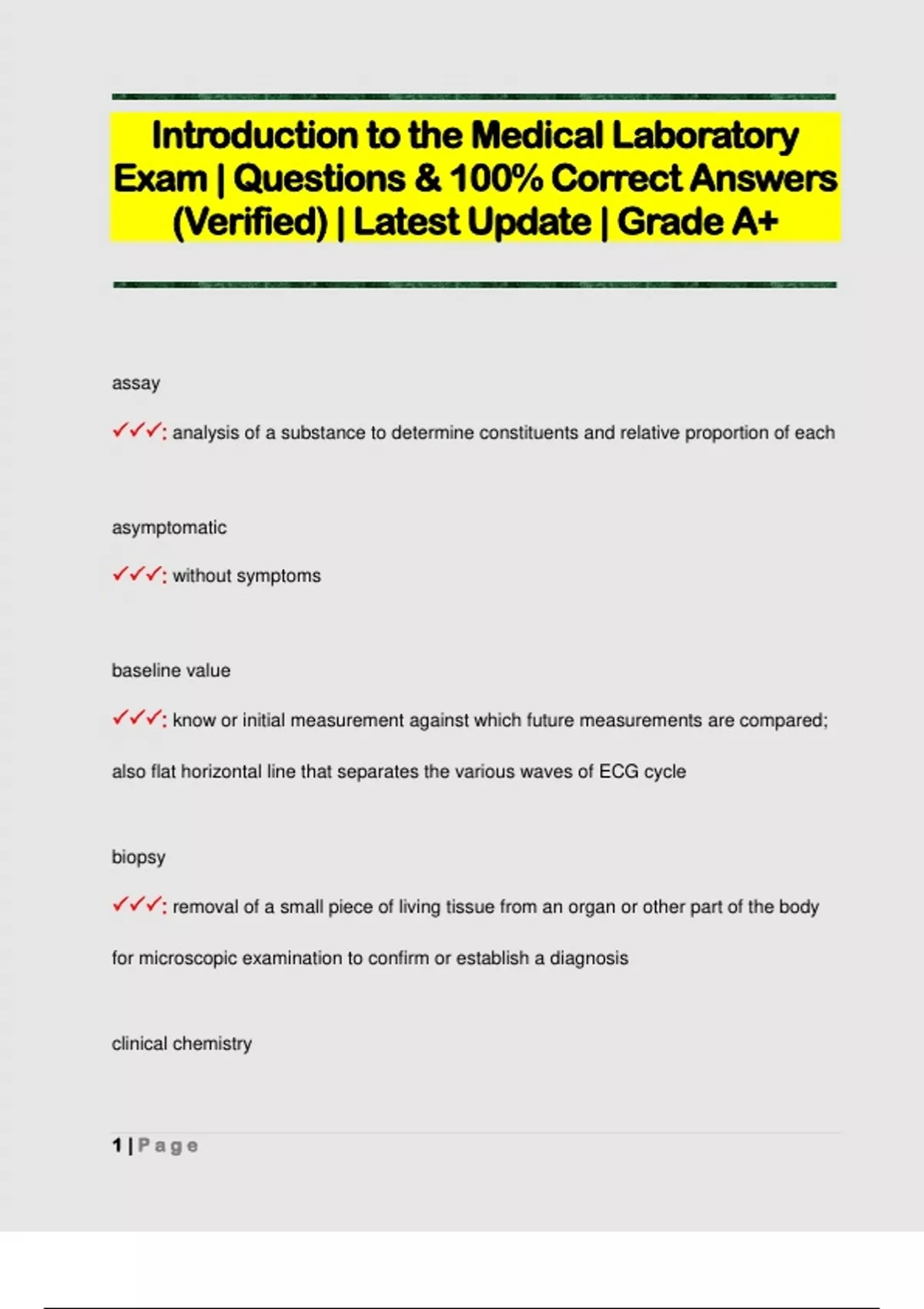 Introduction to the Medical Laboratory Exam | Questions & 100% Correct Answers (Verified) | Latest Update | Grade A+

assay

✓✓✓: analysis of a substance to determine constituents and relative proportion of each

asymptomatic

✓✓✓: without symptoms

baseline value

✓✓✓: know or initial measurement against which future measurements are compared; also flat horizontal line that separates the various waves of ECG cycle

biopsy

✓✓✓: removal of a small piece of living tissue from an organ or other part of the body for microscopic examination to confirm or establish a diagnosis

clinical chemistry

1 | Page